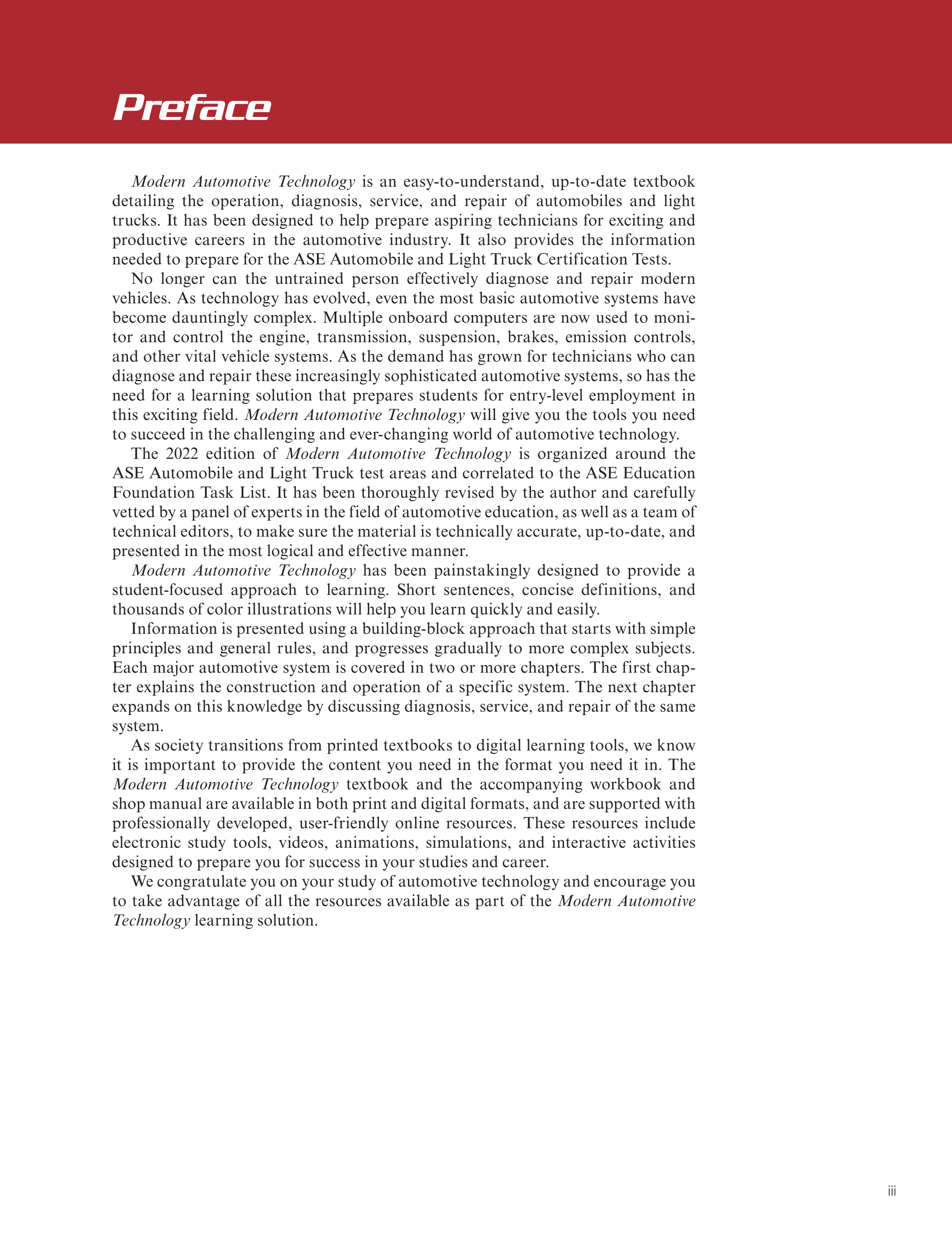 Preface

Modern Automotive Technology is an easy-to-understand, up-to-date textbook detailing the operation, diagnosis, service, and repair of automobiles and light trucks. It has been designed to help prepare aspiring technicians for exciting and productive careers in the automotive industry. It also provides the information needed to prepare for the ASE Automobile and Light Truck Certification Tests.

No longer can the untrained person effectively diagnose and repair modern vehicles. As technology has evolved, even the most basic automotive systems have become dauntingly complex. Multiple onboard computers are now used to monitor and control the engine, transmission, suspension, brakes, emission controls, and other vital vehicle systems. As the demand has grown for technicians who can diagnose and repair these increasingly sophisticated automotive systems, so has the need for a learning solution that prepares students for entry-level employment in this exciting field. Modern Automotive Technology will give you the tools you need to succeed in the challenging and ever-changing world of automotive technology.

The 2022 edition of Modern Automotive Technology is organized around the ASE Automobile and Light Truck test areas and correlated to the ASE Education Foundation Task List. It has been thoroughly revised by the author and carefully vetted by a panel of experts in the field of automotive education, as well as a team of technical editors, to make sure the material is technically accurate, up-to-date, and presented in the most logical and effective manner.

Modern Automotive Technology has been painstakingly designed to provide a student-focused approach to learning. Short sentences, concise definitions, and thousands of color illustrations will help you learn quickly and easily.

Information is presented using a building-block approach that starts with simple principles and general rules, and progresses gradually to more complex subjects. Each major automotive system is covered in two or more chapters. The first chapter explains the construction and operation of a specific system. The next chapter expands on this knowledge by discussing diagnosis, service, and repair of the same system.

As society transitions from printed textbooks to digital learning tools, we know it is important to provide the content you need in the format you need it in. The Modern Automotive Technology textbook and the accompanying workbook and shop manual are available in both print and digital formats, and are supported with professionally developed, user-friendly online resources. These resources include electronic study tools, videos, animations, simulations, and interactive activities designed to prepare you for success in your studies and career.

We congratulate you on your study of automotive technology and encourage you to take advantage of all the resources available as part of the Modern Automotive Technology learning solution.

iii